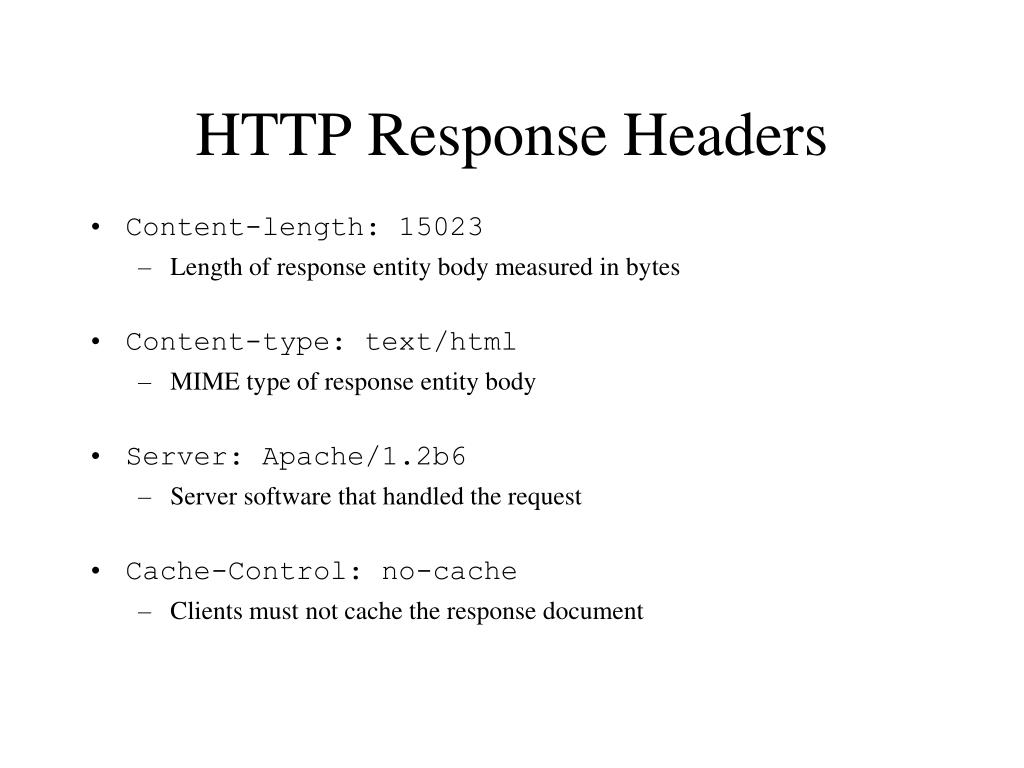 HTTP Response Headers

• Content-length: 15023
– Length of response entity body measured in bytes

• Content-type: text/html
– MIME type of response entity body

• Server: Apache/1.2b6
– Server software that handled the request

• Cache-Control: no-cache
– Clients must not cache the response document